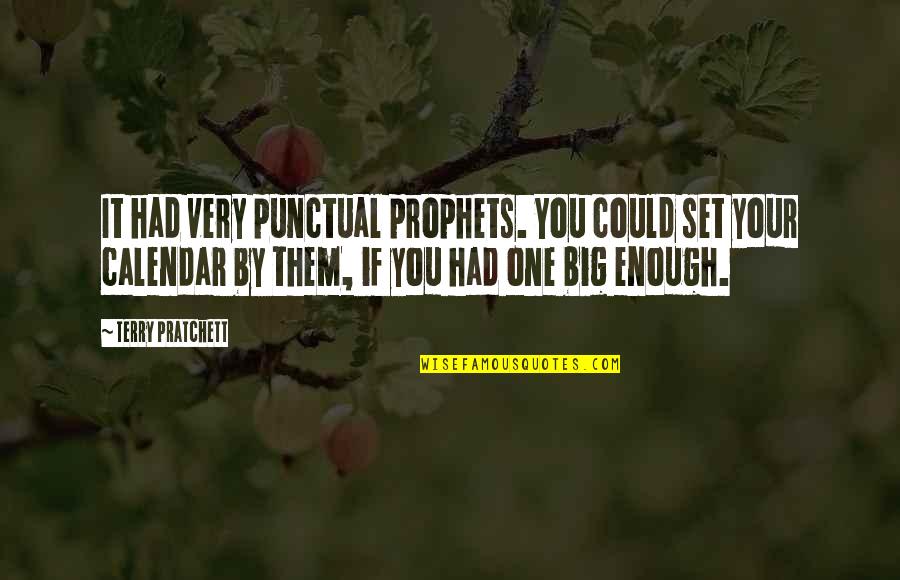 IT HAD VERY PUNCTUAL PROPHETS. YOU COULD SET YOUR CALENDAR BY THEM, IF YOU HAD ONE BIG ENOUGH.

~ TERRY PRATCHETT

WISEFAMOUSQUOTES.COM